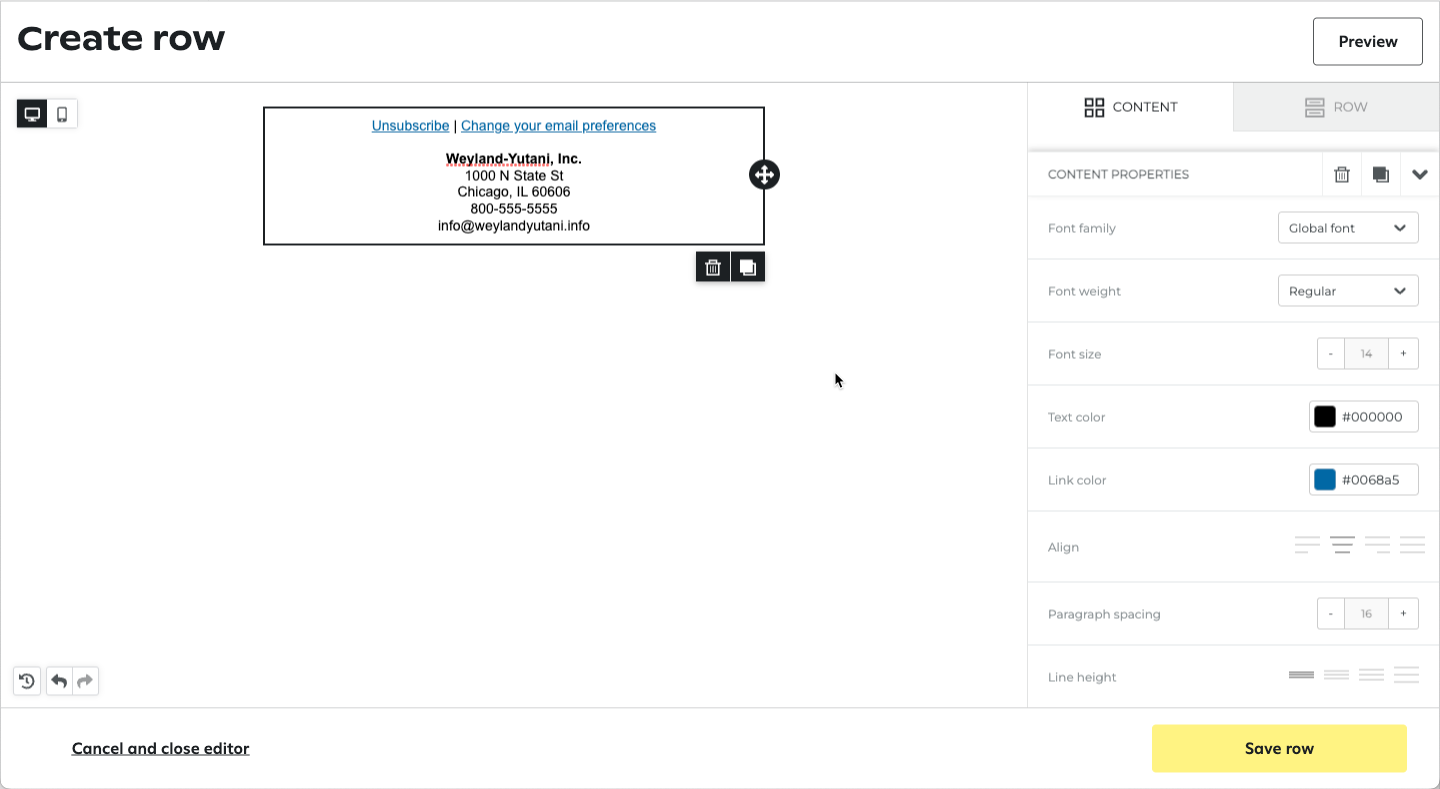 Create row

Preview

Unsubscribe | Change your email preferences

Weyland-Yutani, Inc.
1000 N State St
Chicago, IL 60606
800-555-5555
info@weylandyutani.info

CONTENT

ROW

CONTENT PROPERTIES

Font family Global font

Font weight Regular

Font size - 14 +

Text color #000000

Link color #0068a5

Align

Paragraph spacing - 16 +

Line height

Cancel and close editor

Save row